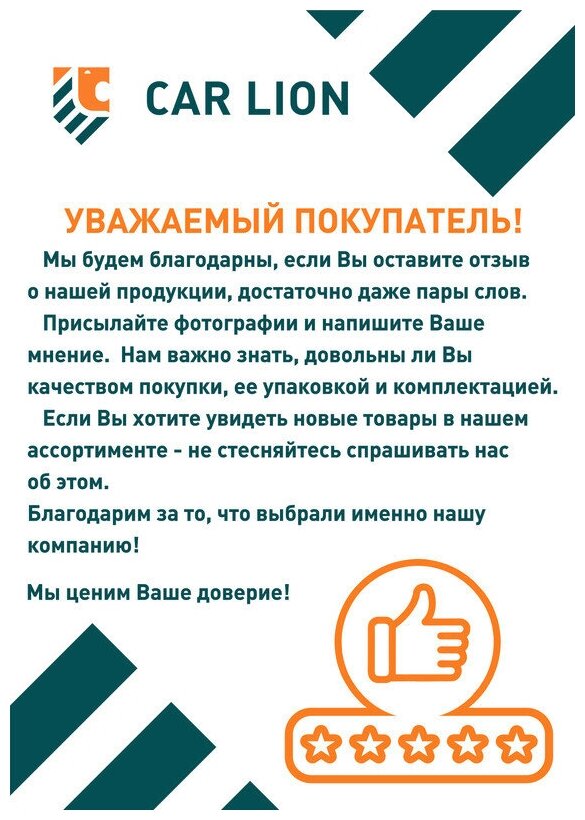 CAR LION

УВАЖАЕМЫЙ ПОКУПАТЕЛЬ!

Мы будем благодарны, если Вы оставите отзыв о нашей продукции, достаточно даже пары слов.

Присылайте фотографии и напишите Ваше мнение. Нам важно знать, довольны ли Вы качеством покупки, ее упаковкой и комплектацией.

Если Вы хотите увидеть новые товары в нашем ассортименте - не стесняйтесь спрашивать нас об этом.

Благодарим за то, что выбрали именно нашу компанию!

Мы ценим Ваше доверие!